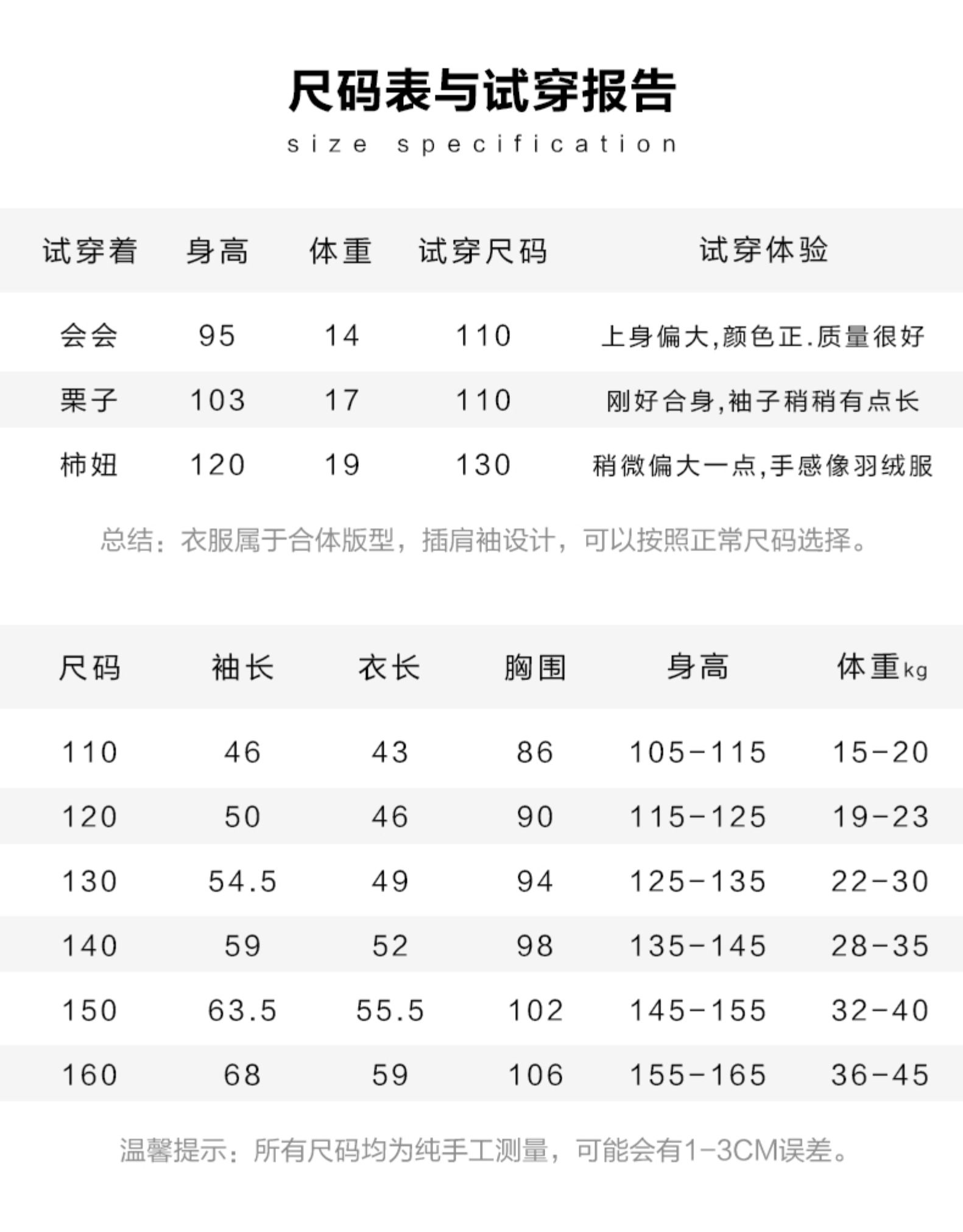 尺码表与试穿报告

size specification

| 试穿着 | 身高 | 体重 | 试穿尺码 | 试穿体验 |
|---|---|---|---|---|
| 会会 | 95 | 14 | 110 | 上身偏大,颜色正.质量很好 |
| 栗子 | 103 | 17 | 110 | 刚好合身,袖子稍稍有点长 |
| 柿妞 | 120 | 19 | 130 | 稍微偏大一点,手感像羽绒服 |

总结：衣服属于合体版型，插肩袖设计，可以按照正常尺码选择。

| 尺码 | 袖长 | 衣长 | 胸围 | 身高 | 体重kg |
|---|---|---|---|---|---|
| 110 | 46 | 43 | 86 | 105-115 | 15-20 |
| 120 | 50 | 46 | 90 | 115-125 | 19-23 |
| 130 | 54.5 | 49 | 94 | 125-135 | 22-30 |
| 140 | 59 | 52 | 98 | 135-145 | 28-35 |
| 150 | 63.5 | 55.5 | 102 | 145-155 | 32-40 |
| 160 | 68 | 59 | 106 | 155-165 | 36-45 |

温馨提示：所有尺码均为纯手工测量，可能会有1-3CM误差。